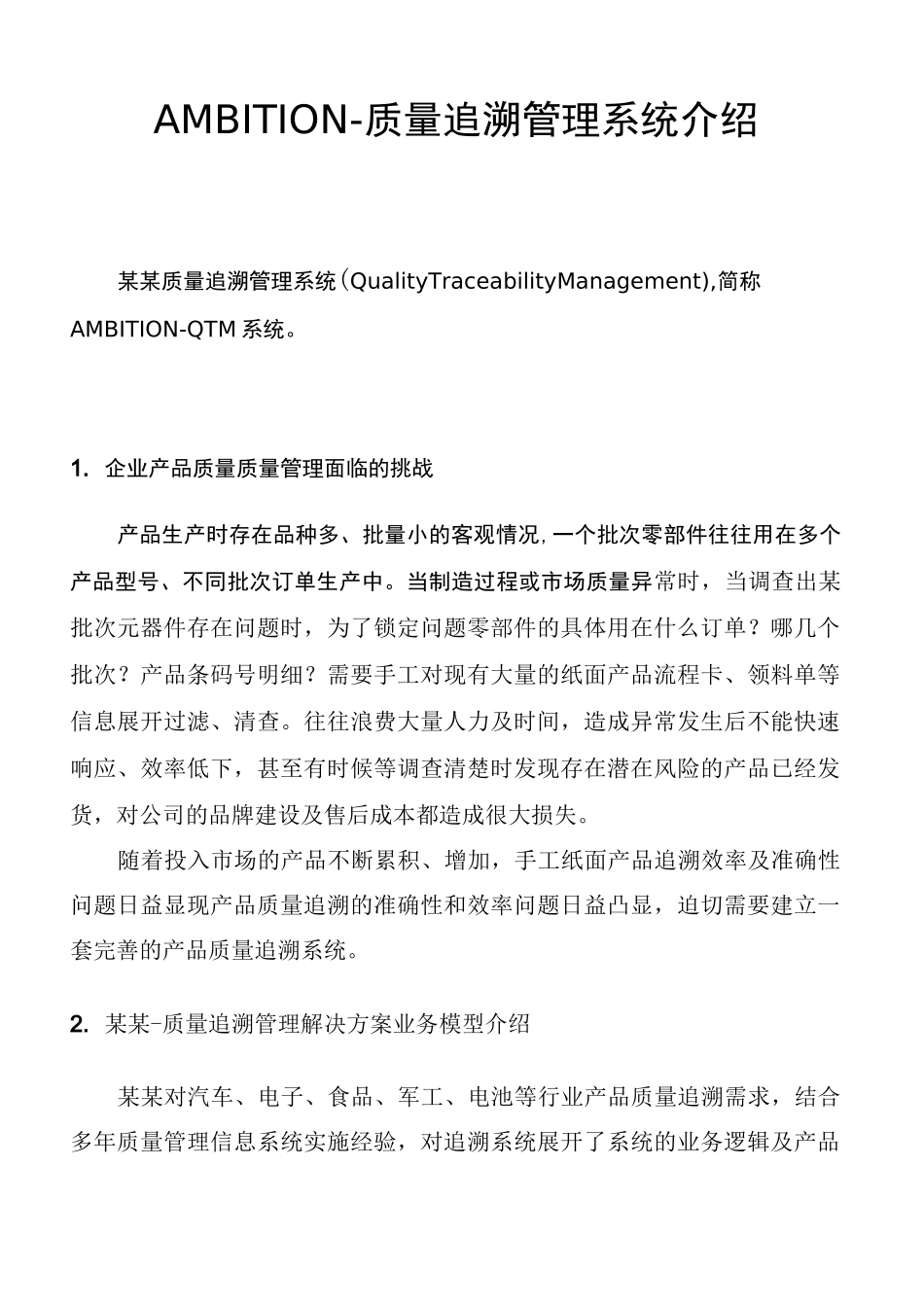 AMBITION-质量追溯管理系统介绍

某某质量追溯管理系统(QualityTraceabilityManagement),简称AMBITION-QTM系统。

1. 企业产品质量质量管理面临的挑战

产品生产时存在品种多、批量小的客观情况,一个批次零部件往往用在多个产品型号、不同批次订单生产中。当制造过程或市场质量异常时，当调查出某批次元器件存在问题时，为了锁定问题零部件的具体用在什么订单？哪几个批次？产品条码号明细？需要手工对现有大量的纸面产品流程卡、领料单等信息展开过滤、清查。往往浪费大量人力及时间，造成异常发生后不能快速响应、效率低下，甚至有时候等调查清楚时发现存在潜在风险的产品已经发货，对公司的品牌建设及售后成本都造成很大损失。

随着投入市场的产品不断累积、增加，手工纸面产品追溯效率及准确性问题日益显现产品质量追溯的准确性和效率问题日益凸显，迫切需要建立一套完善的产品质量追溯系统。

2. 某某-质量追溯管理解决方案业务模型介绍

某某对汽车、电子、食品、军工、电池等行业产品质量追溯需求，结合多年质量管理信息系统实施经验，对追溯系统展开了系统的业务逻辑及产品